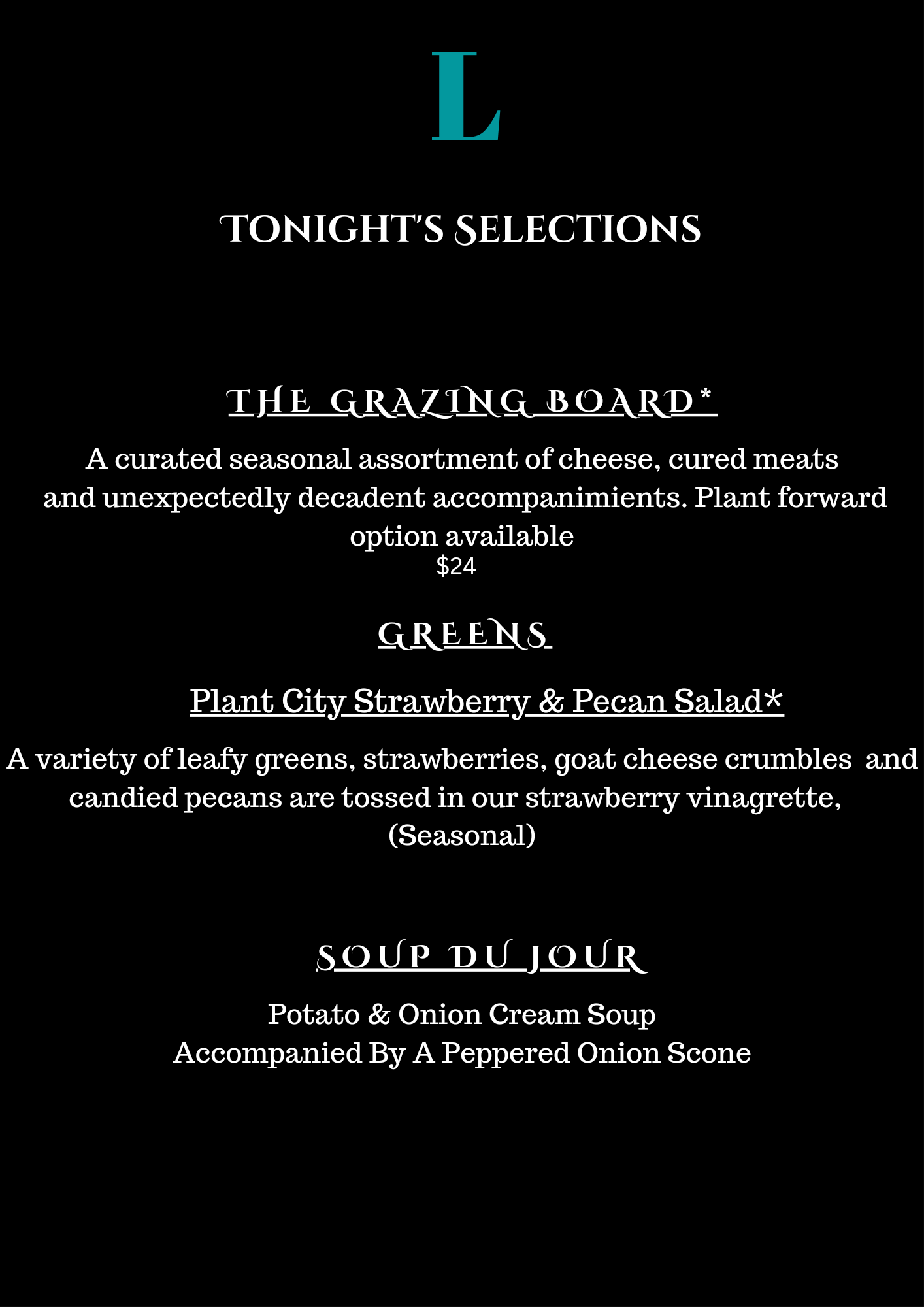 L

TONIGHT'S SELECTIONS

THE GRAZING BOARD*

A curated seasonal assortment of cheese, cured meats and unexpectedly decadent accompanimients. Plant forward option available
$24

GREENS

Plant City Strawberry & Pecan Salad*

A variety of leafy greens, strawberries, goat cheese crumbles and candied pecans are tossed in our strawberry vinagrette, (Seasonal)

SOUP DU JOUR

Potato & Onion Cream Soup
Accompanied By A Peppered Onion Scone